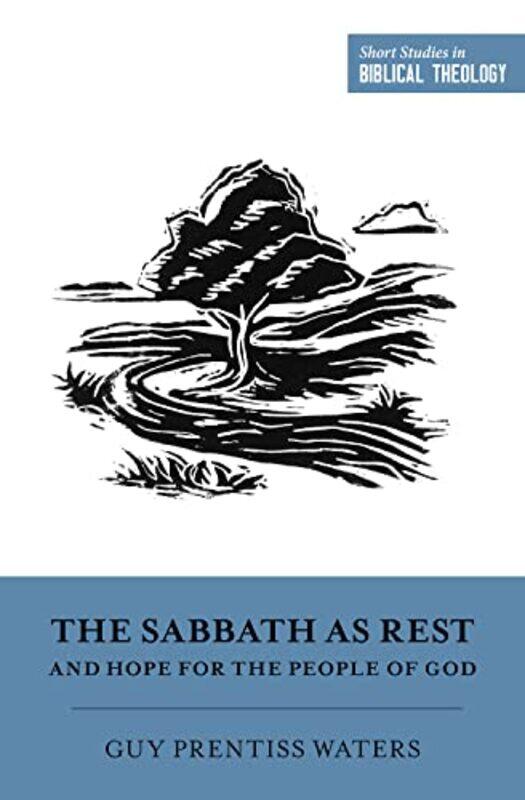 Short Studies in
BIBLICAL THEOLOGY

THE SABBATH AS REST
AND HOPE FOR THE PEOPLE OF GOD

GUY PRENTISS WATERS